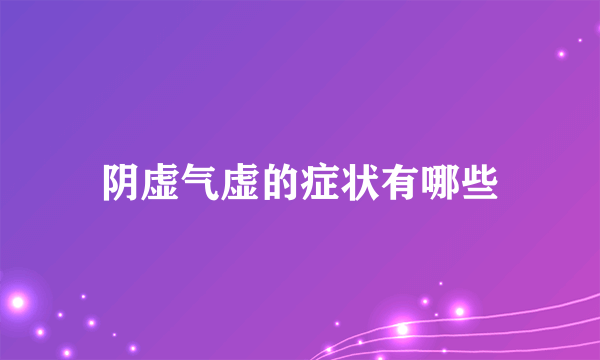 阴虚气虚的症状有哪些